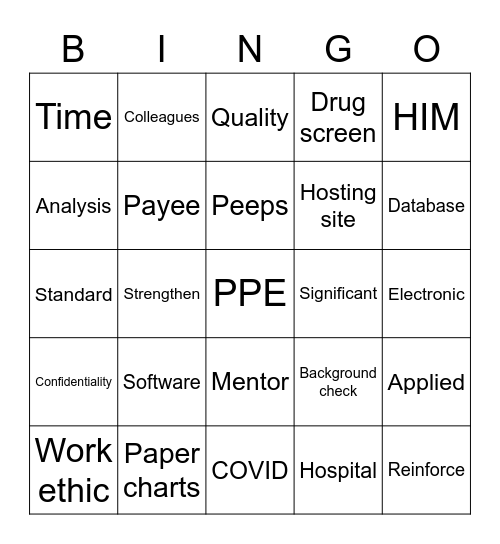 | B | I | N | G | O |
|---|---|---|---|---|
| Time | Colleagues | Quality | Drug screen | HIM |
| Analysis | Payee | Peeps | Hosting site | Database |
| Standard | Strengthen | PPE | Significant | Electronic |
| Confidentiality | Software | Mentor | Background check | Applied |
| Work ethic | Paper charts | COVID | Hospital | Reinforce |